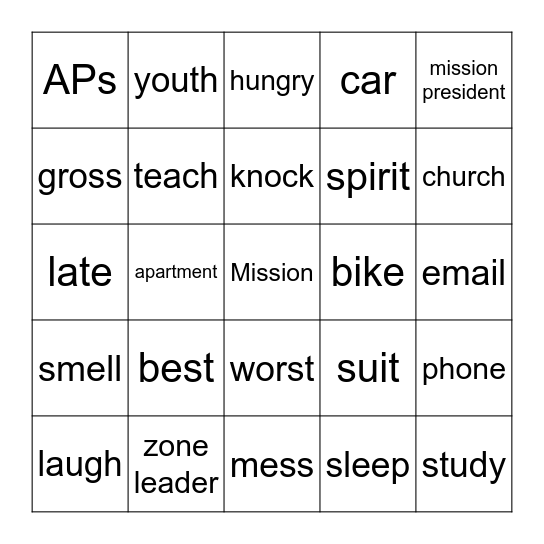 | APs | youth | hungry | car | mission president |
|---|---|---|---|---|
| gross | teach | knock | spirit | church |
| late | apartment | Mission | bike | email |
| smell | best | worst | suit | phone |
| laugh | zone leader | mess | sleep | study |